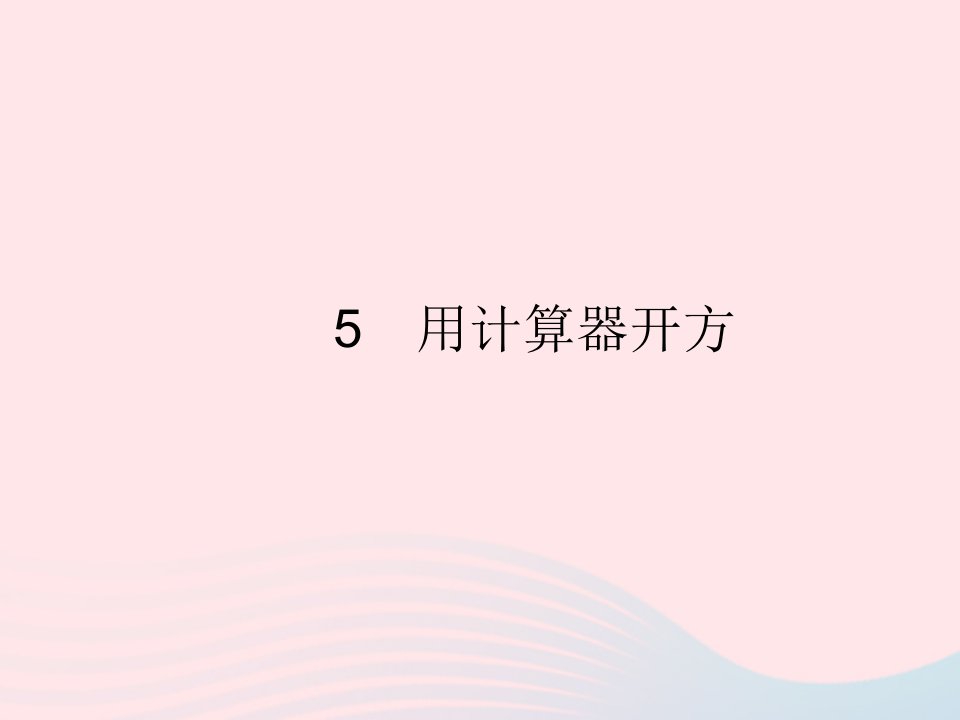 5　用计算器开方